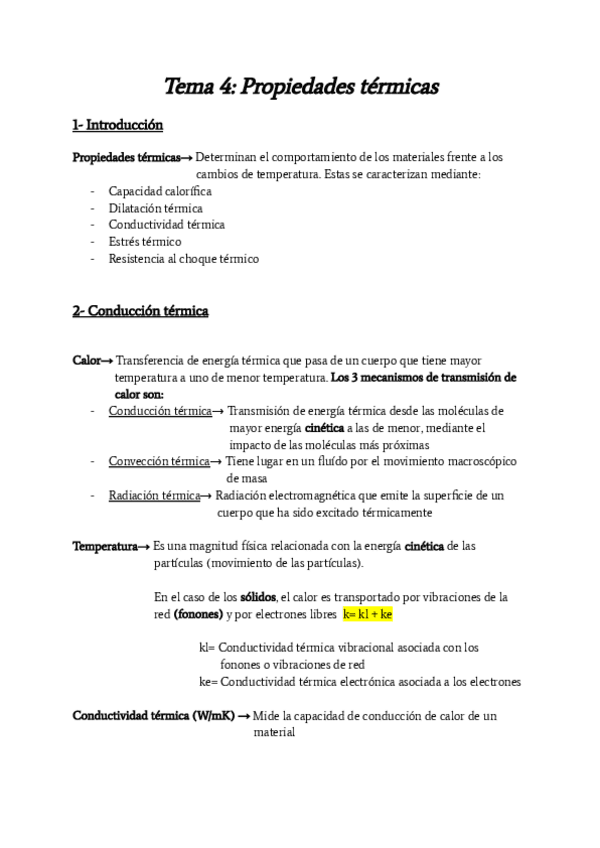 Tema 4: Propiedades térmicas

1- Introducción

Propiedades térmicas→ Determinan el comportamiento de los materiales frente a los cambios de temperatura. Estas se caracterizan mediante:
- Capacidad calorífica
- Dilatación térmica
- Conductividad térmica
- Estrés térmico
- Resistencia al choque térmico

2- Conducción térmica

Calor→ Transferencia de energía térmica que pasa de un cuerpo que tiene mayor temperatura a uno de menor temperatura. Los 3 mecanismos de transmisión de calor son:
- Conducción térmica→ Transmisión de energía térmica desde las moléculas de mayor energía cinética a las de menor, mediante el impacto de las moléculas más próximas
- Convección térmica→ Tiene lugar en un fluído por el movimiento macroscópico de masa
- Radiación térmica→ Radiación electromagnética que emite la superficie de un cuerpo que ha sido excitado térmicamente

Temperatura→ Es una magnitud física relacionada con la energía cinética de las partículas (movimiento de las partículas).

En el caso de los sólidos, el calor es transportado por vibraciones de la red (fonones) y por electrones libres k= kl + ke

kl= Conductividad térmica vibracional asociada con los fonones o vibraciones de red
ke= Conductividad térmica electrónica asociada a los electrones

Conductividad térmica (W/mK) → Mide la capacidad de conducción de calor de un material